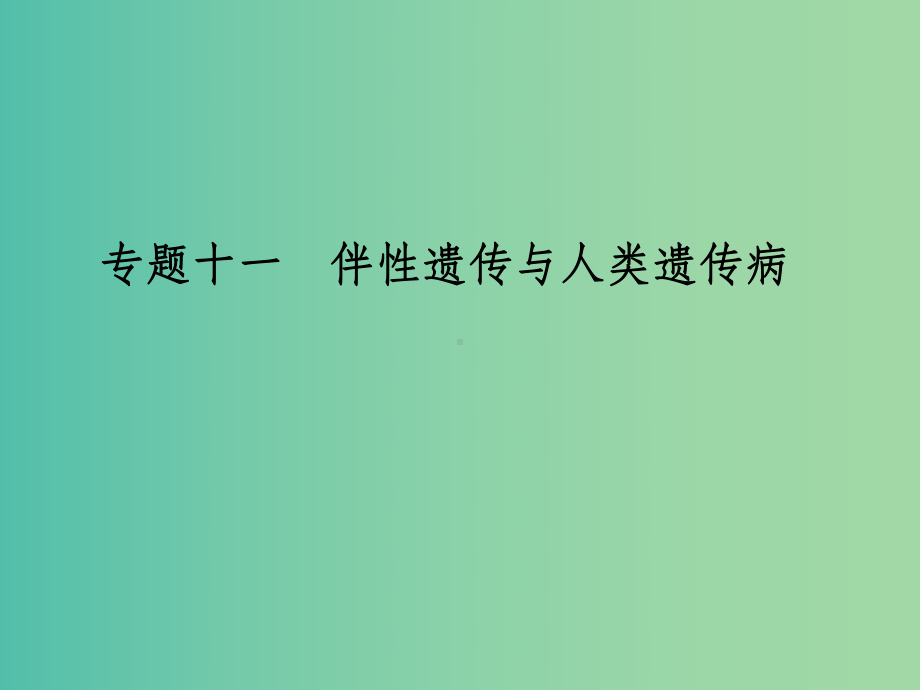 专题十一　伴性遗传与人类遗传病